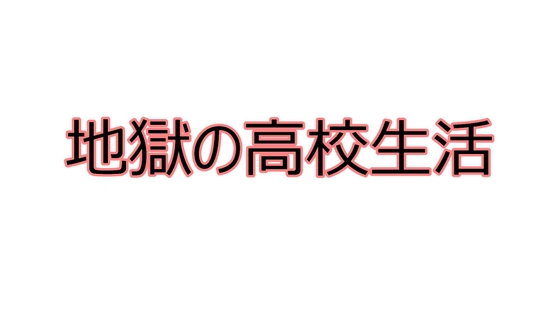 地獄の高校生活